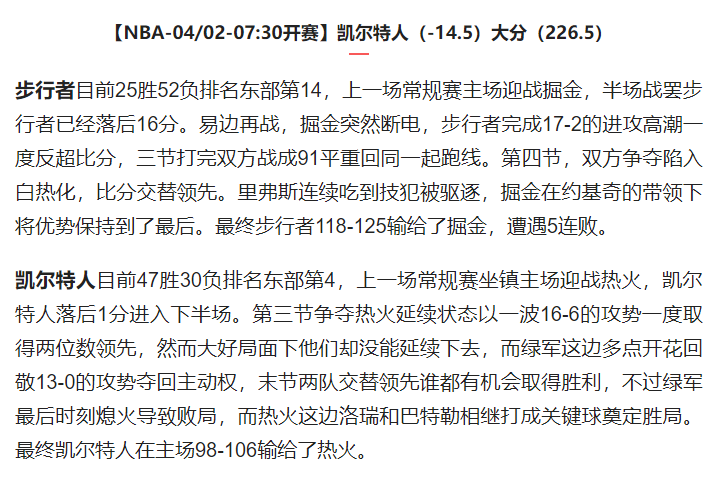 【NBA-04/02-07:30开赛】凯尔特人（-14.5）大分（226.5）

步行者目前25胜52负排名东部第14，上一场常规赛主场迎战掘金，半场战罢步行者已经落后16分。易边再战，掘金突然断电，步行者完成17-2的进攻高潮一度反超比分，三节打完双方战成91平重回同一起跑线。第四节，双方争夺陷入白热化，比分交替领先。里弗斯连续吃到技犯被驱逐，掘金在约基奇的带领下将优势保持到了最后。最终步行者118-125输给了掘金，遭遇5连败。

凯尔特人目前47胜30负排名东部第4，上一场常规赛坐镇主场迎战热火，凯尔特人落后1分进入下半场。第三节争夺热火延续状态以一波16-6的攻势一度取得两位数领先，然而大好局面下他们却没能延续下去，而绿军这边多点开花回敬13-0的攻势夺回主动权，末节两队交替领先谁都有机会取得胜利，不过绿军最后时刻熄火导致败局，而热火这边洛瑞和巴特勒相继打成关键球奠定胜局。最终凯尔特人在主场98-106输给了热火。